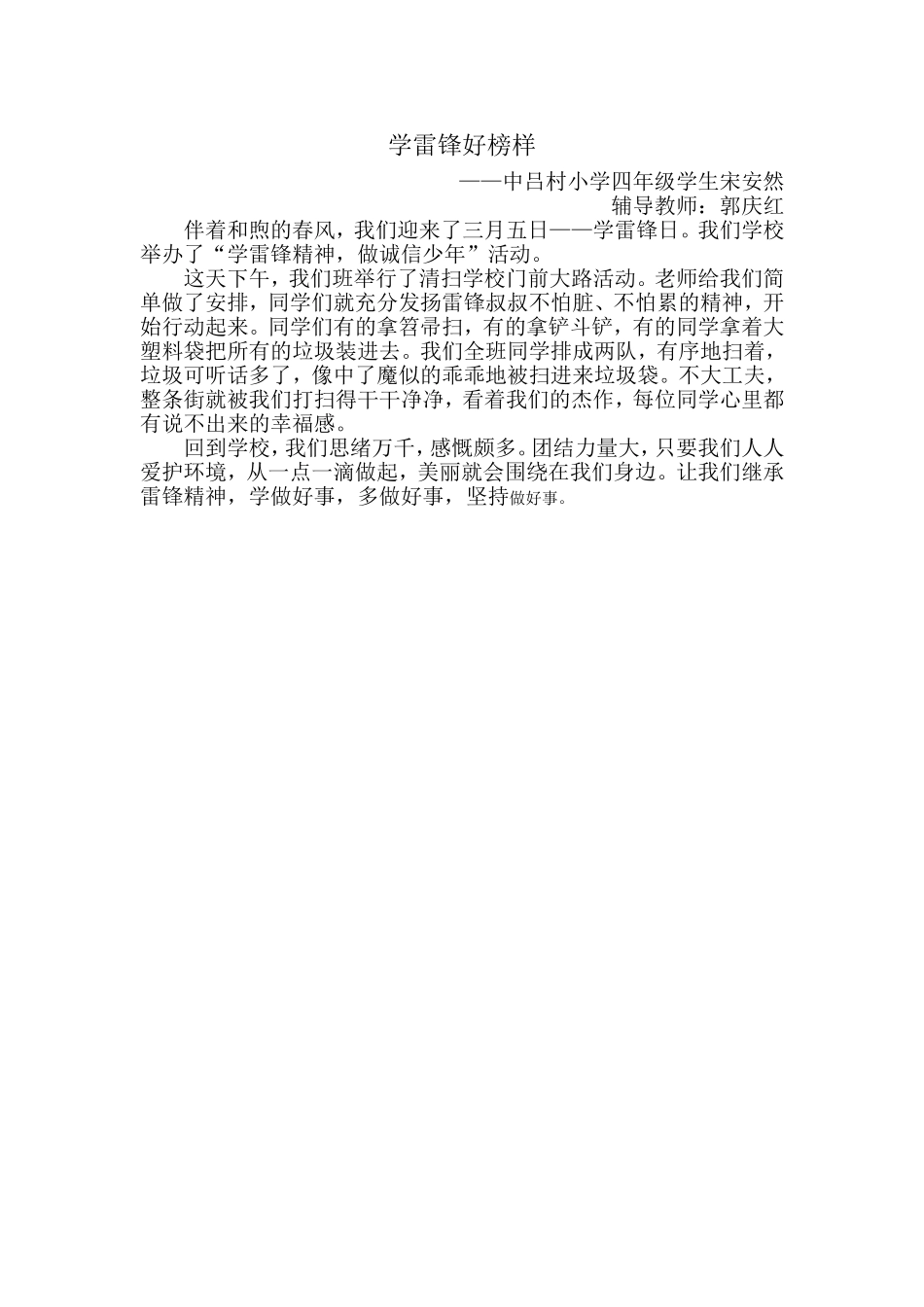 学雷锋好榜样

——中吕村小学四年级学生宋安然

辅导教师：郭庆红

伴着和煦的春风，我们迎来了三月五日——学雷锋日。我们学校举办了“学雷锋精神，做诚信少年”活动。

这天下午，我们班举行了清扫学校门前大路活动。老师给我们简单做了安排，同学们就充分发扬雷锋叔叔不怕脏、不怕累的精神，开始行动起来。同学们有的拿笤帚扫，有的拿铲斗铲，有的同学拿着大塑料袋把所有的垃圾装进去。我们全班同学排成两队，有序地扫着，垃圾可听话多了，像中了魔似的乖乖地被扫进来垃圾袋。不大工夫，整条街就被我们打扫得干干净净，看着我们的杰作，每位同学心里都有说不出来的幸福感。

回到学校，我们思绪万千，感慨颇多。团结力量大，只要我们人人爱护环境，从一点一滴做起，美丽就会围绕在我们身边。让我们继承雷锋精神，学做好事，多做好事，坚持做好事。